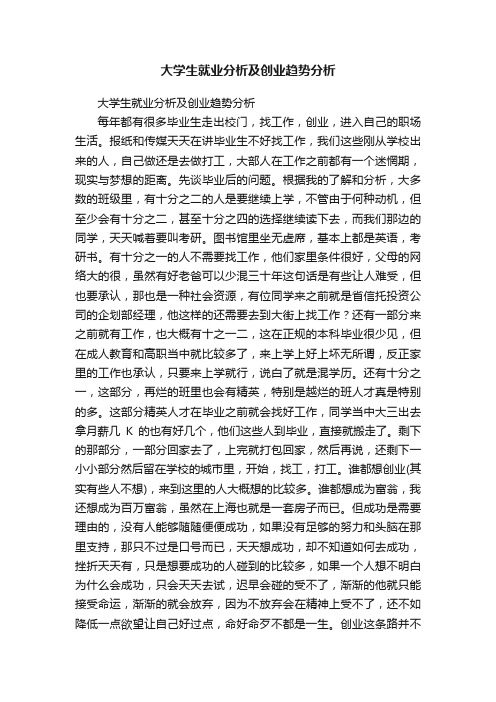 大学生就业分析及创业趋势分析

大学生就业分析及创业趋势分析

每年都有很多毕业生走出校门，找工作，创业，进入自己的职场生活。报纸和传媒天天在讲毕业生不好找工作，我们这些刚从学校出来的人，自己做还是去做打工，大部人在工作之前都有一个迷惘期，现实与梦想的距离。先谈毕业后的问题。根据我的了解和分析，大多数的班级里，有十分之二的人是要继续上学，不管由于何种动机，但至少会有十分之二，甚至十分之四的选择继续读下去，而我们那边的同学，天天喊着要叫考研。图书馆里坐无虚席，基本上都是英语，考研书。有十分之一的人不需要找工作，他们家里条件很好，父母的网络大的很，虽然有好老爸可以少混三十年这句话是有些让人难受，但也要承认，那也是一种社会资源，有位同学来之前就是省信托投资公司的企划部经理，他这样的还需要去到大街上找工作？还有一部分来之前就有工作，也大概有十之一二，这在正规的本科毕业很少见，但在成人教育和高职当中就比较多了，来上学上好上坏无所谓，反正家里的工作也承认，只要来上学就行，说白了就是混学历。还有十分之一，这部分，再烂的班里也会有精英，特别是越烂的班人才真是特别的多。这部分精英人才在毕业之前就会找好工作，同学当中大三出去拿月薪几 K 的也有好几个，他们这些人到毕业，直接就搬走了。剩下的那部分，一部分回家去了，上完就打包回家，然后再说，还剩下一小小部分然后留在学校的城市里，开始，找工，打工。谁都想创业(其实有些人不想)，来到这里的人大概想的比较多。谁都想成为富翁，我还想成为百万富翁，虽然在上海也就是一套房子而已。但成功是需要理由的，没有人能够随随便便成功，如果没有足够的努力和头脑在那里支持，那只不过是口号而已，天天想成功，却不知道如何去成功，挫折天天有，只是想要成功的人碰到的比较多，如果一个人想不明白为什么会成功，只会天天去试，迟早会碰的受不了，渐渐的他就只能接受命运，渐渐的就会放弃，因为不放弃会在精神上受不了，还不如降低一点欲望让自己好过点，命好命歹不都是一生。创业这条路并不